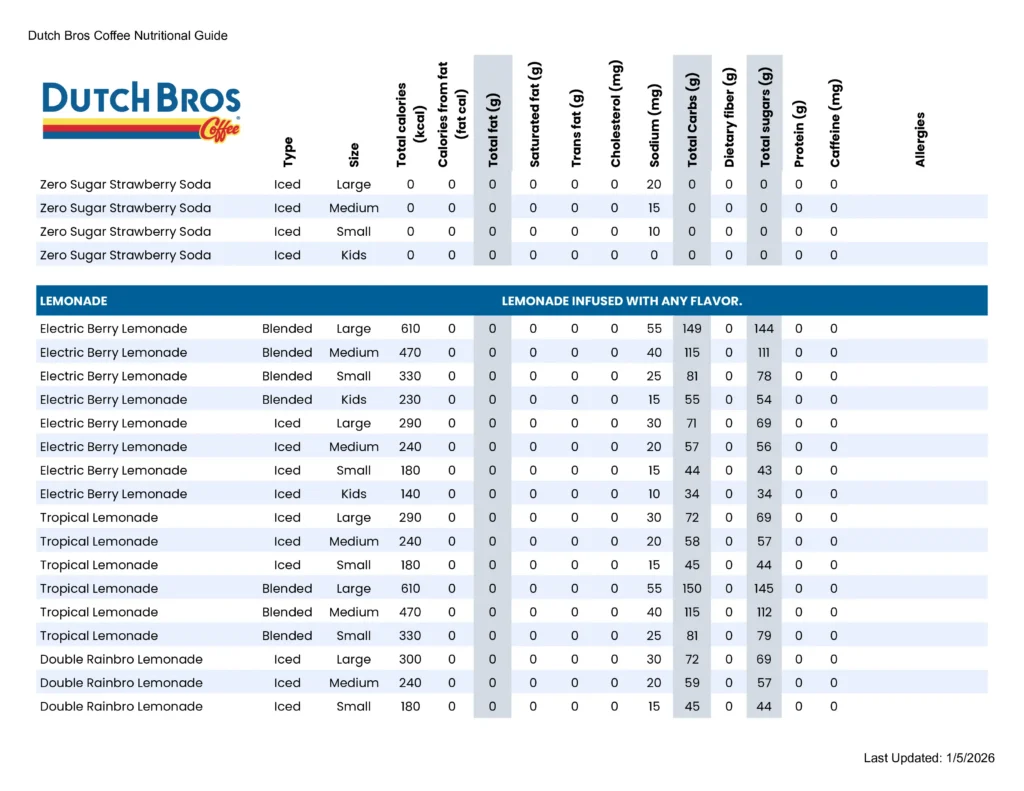 Dutch Bros Coffee Nutritional Guide

DUTCH BROS Coffee

| | Type | Size | Total calories (kcal) | Calories from fat (fat cal) | Total fat (g) | Saturated fat (g) | Trans fat (g) | Cholesterol (mg) | Sodium (mg) | Total Carbs (g) | Dietary fiber (g) | Total sugars (g) | Protein (g) | Caffeine (mg) | Allergies |
|---|---|---|---|---|---|---|---|---|---|---|---|---|---|---|---|
| Zero Sugar Strawberry Soda | Iced | Large | 0 | 0 | 0 | 0 | 0 | 0 | 20 | 0 | 0 | 0 | 0 | 0 | |
| Zero Sugar Strawberry Soda | Iced | Medium | 0 | 0 | 0 | 0 | 0 | 0 | 15 | 0 | 0 | 0 | 0 | 0 | |
| Zero Sugar Strawberry Soda | Iced | Small | 0 | 0 | 0 | 0 | 0 | 0 | 10 | 0 | 0 | 0 | 0 | 0 | |
| Zero Sugar Strawberry Soda | Iced | Kids | 0 | 0 | 0 | 0 | 0 | 0 | 0 | 0 | 0 | 0 | 0 | 0 | |
| LEMONADE | | | LEMONADE INFUSED WITH ANY FLAVOR. | | | | | | | | | | | | |
| Electric Berry Lemonade | Blended | Large | 610 | 0 | 0 | 0 | 0 | 0 | 55 | 149 | 0 | 144 | 0 | 0 | |
| Electric Berry Lemonade | Blended | Medium | 470 | 0 | 0 | 0 | 0 | 0 | 40 | 115 | 0 | 111 | 0 | 0 | |
| Electric Berry Lemonade | Blended | Small | 330 | 0 | 0 | 0 | 0 | 0 | 25 | 81 | 0 | 78 | 0 | 0 | |
| Electric Berry Lemonade | Blended | Kids | 230 | 0 | 0 | 0 | 0 | 0 | 15 | 55 | 0 | 54 | 0 | 0 | |
| Electric Berry Lemonade | Iced | Large | 290 | 0 | 0 | 0 | 0 | 0 | 30 | 71 | 0 | 69 | 0 | 0 | |
| Electric Berry Lemonade | Iced | Medium | 240 | 0 | 0 | 0 | 0 | 0 | 20 | 57 | 0 | 56 | 0 | 0 | |
| Electric Berry Lemonade | Iced | Small | 180 | 0 | 0 | 0 | 0 | 0 | 15 | 44 | 0 | 43 | 0 | 0 | |
| Electric Berry Lemonade | Iced | Kids | 140 | 0 | 0 | 0 | 0 | 0 | 10 | 34 | 0 | 34 | 0 | 0 | |
| Tropical Lemonade | Iced | Large | 290 | 0 | 0 | 0 | 0 | 0 | 30 | 72 | 0 | 69 | 0 | 0 | |
| Tropical Lemonade | Iced | Medium | 240 | 0 | 0 | 0 | 0 | 0 | 20 | 58 | 0 | 57 | 0 | 0 | |
| Tropical Lemonade | Iced | Small | 180 | 0 | 0 | 0 | 0 | 0 | 15 | 45 | 0 | 44 | 0 | 0 | |
| Tropical Lemonade | Blended | Large | 610 | 0 | 0 | 0 | 0 | 0 | 55 | 150 | 0 | 145 | 0 | 0 | |
| Tropical Lemonade | Blended | Medium | 470 | 0 | 0 | 0 | 0 | 0 | 40 | 115 | 0 | 112 | 0 | 0 | |
| Tropical Lemonade | Blended | Small | 330 | 0 | 0 | 0 | 0 | 0 | 25 | 81 | 0 | 79 | 0 | 0 | |
| Double Rainbro Lemonade | Iced | Large | 300 | 0 | 0 | 0 | 0 | 0 | 30 | 72 | 0 | 69 | 0 | 0 | |
| Double Rainbro Lemonade | Iced | Medium | 240 | 0 | 0 | 0 | 0 | 0 | 20 | 59 | 0 | 57 | 0 | 0 | |
| Double Rainbro Lemonade | Iced | Small | 180 | 0 | 0 | 0 | 0 | 0 | 15 | 45 | 0 | 44 | 0 | 0 | |

Last Updated: 1/5/2026